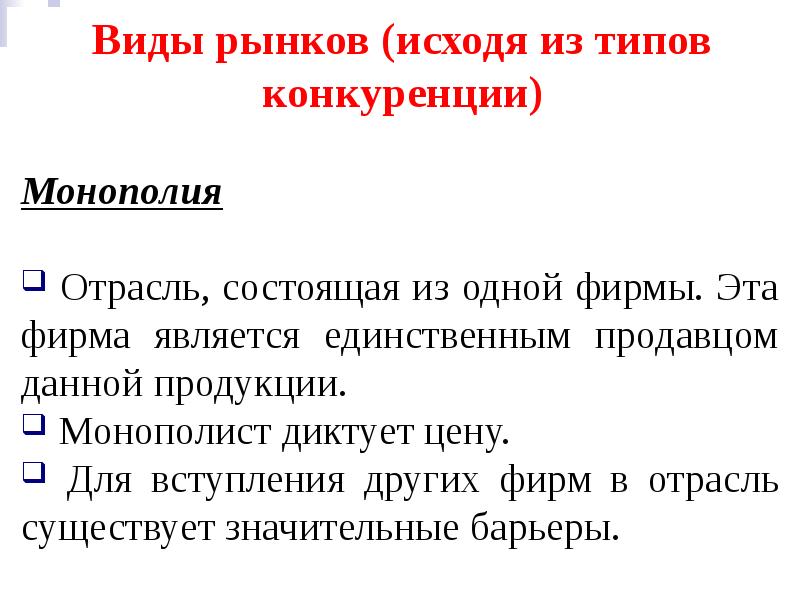 Виды рынков (исходя из типов конкуренции)

Монополия

❑ Отрасль, состоящая из одной фирмы. Эта фирма является единственным продавцом данной продукции.
❑ Монополист диктует цену.
❑ Для вступления других фирм в отрасль существует значительные барьеры.